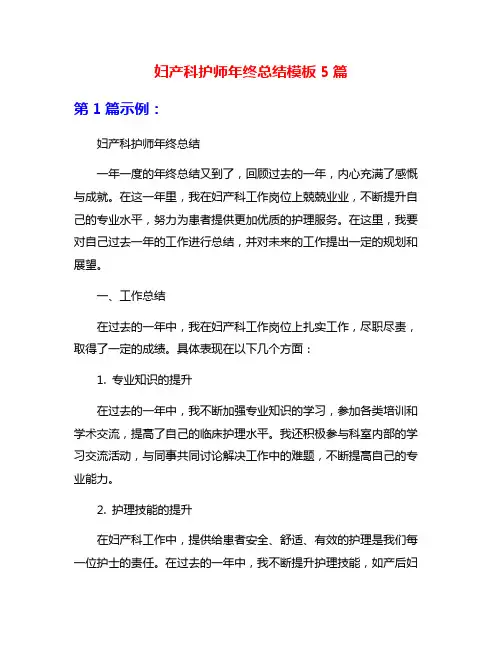 妇产科护师年终总结模板 5 篇

第 1 篇示例：

妇产科护师年终总结

一年一度的年终总结又到了，回顾过去的一年，内心充满了感慨与成就。在这一年里，我在妇产科工作岗位上兢兢业业，不断提升自己的专业水平，努力为患者提供更加优质的护理服务。在这里，我要对自己过去一年的工作进行总结，并对未来的工作提出一定的规划和展望。

一、工作总结

在过去的一年中，我在妇产科工作岗位上扎实工作，尽职尽责，取得了一定的成绩。具体表现在以下几个方面：

1. 专业知识的提升

在过去的一年中，我不断加强专业知识的学习，参加各类培训和学术交流，提高了自己的临床护理水平。我还积极参与科室内部的学习交流活动，与同事共同讨论解决工作中的难题，不断提高自己的专业能力。

2. 护理技能的提升

在妇产科工作中，提供给患者安全、舒适、有效的护理是我们每一位护士的责任。在过去的一年中，我不断提升护理技能，如产后妇